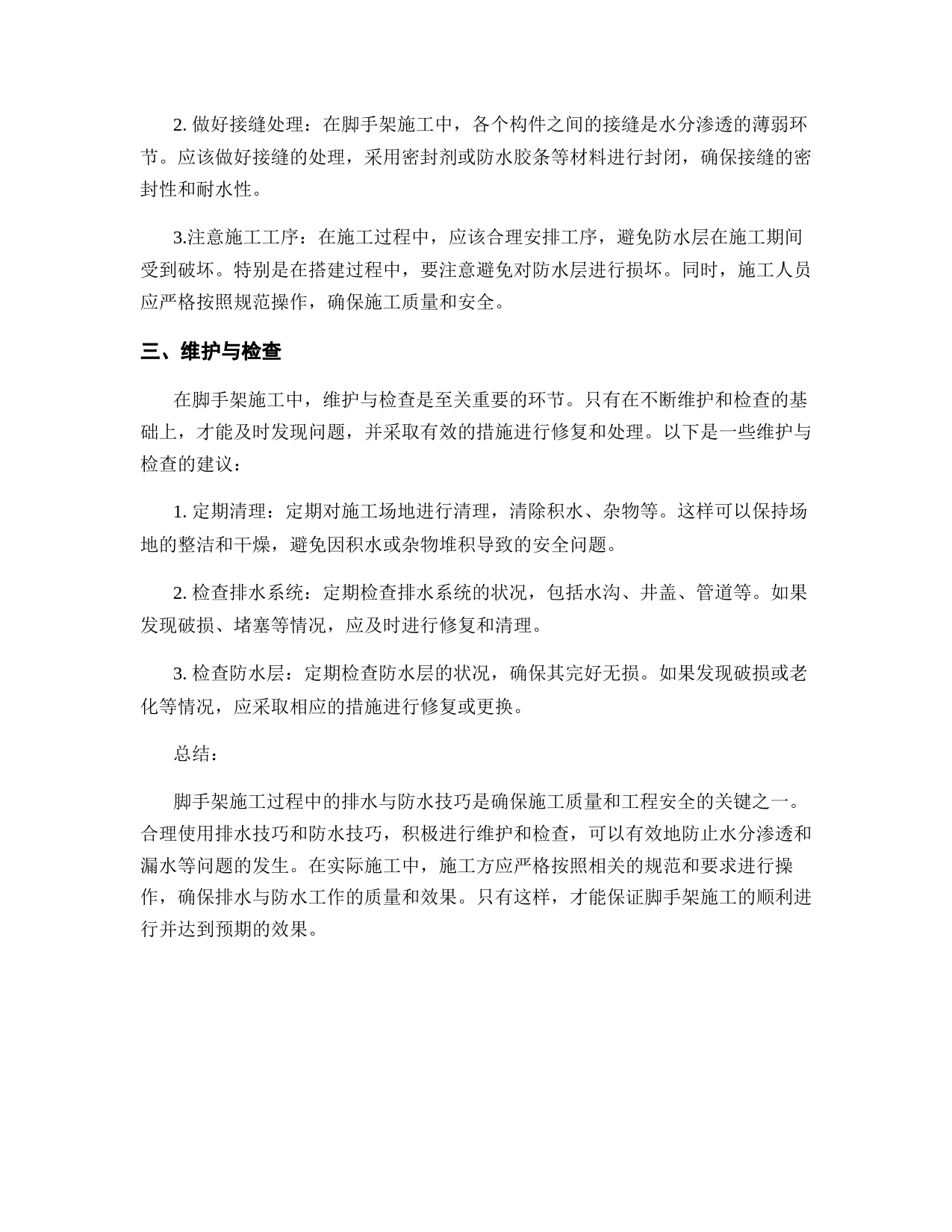 2. 做好接缝处理：在脚手架施工中，各个构件之间的接缝是水分渗透的薄弱环节。应该做好接缝的处理，采用密封剂或防水胶条等材料进行封闭，确保接缝的密封性和耐水性。

3.注意施工工序：在施工过程中，应该合理安排工序，避免防水层在施工期间受到破坏。特别是在搭建过程中，要注意避免对防水层进行损坏。同时，施工人员应严格按照规范操作，确保施工质量和安全。

三、维护与检查

在脚手架施工中，维护与检查是至关重要的环节。只有在不断维护和检查的基础上，才能及时发现问题，并采取有效的措施进行修复和处理。以下是一些维护与检查的建议：

1. 定期清理：定期对施工场地进行清理，清除积水、杂物等。这样可以保持场地的整洁和干燥，避免因积水或杂物堆积导致的安全问题。

2. 检查排水系统：定期检查排水系统的状况，包括水沟、井盖、管道等。如果发现破损、堵塞等情况，应及时进行修复和清理。

3. 检查防水层：定期检查防水层的状况，确保其完好无损。如果发现破损或老化等情况，应采取相应的措施进行修复或更换。

总结：

脚手架施工过程中的排水与防水技巧是确保施工质量和工程安全的关键之一。合理使用排水技巧和防水技巧，积极进行维护和检查，可以有效地防止水分渗透和漏水等问题的发生。在实际施工中，施工方应严格按照相关的规范和要求进行操作，确保排水与防水工作的质量和效果。只有这样，才能保证脚手架施工的顺利进行并达到预期的效果。